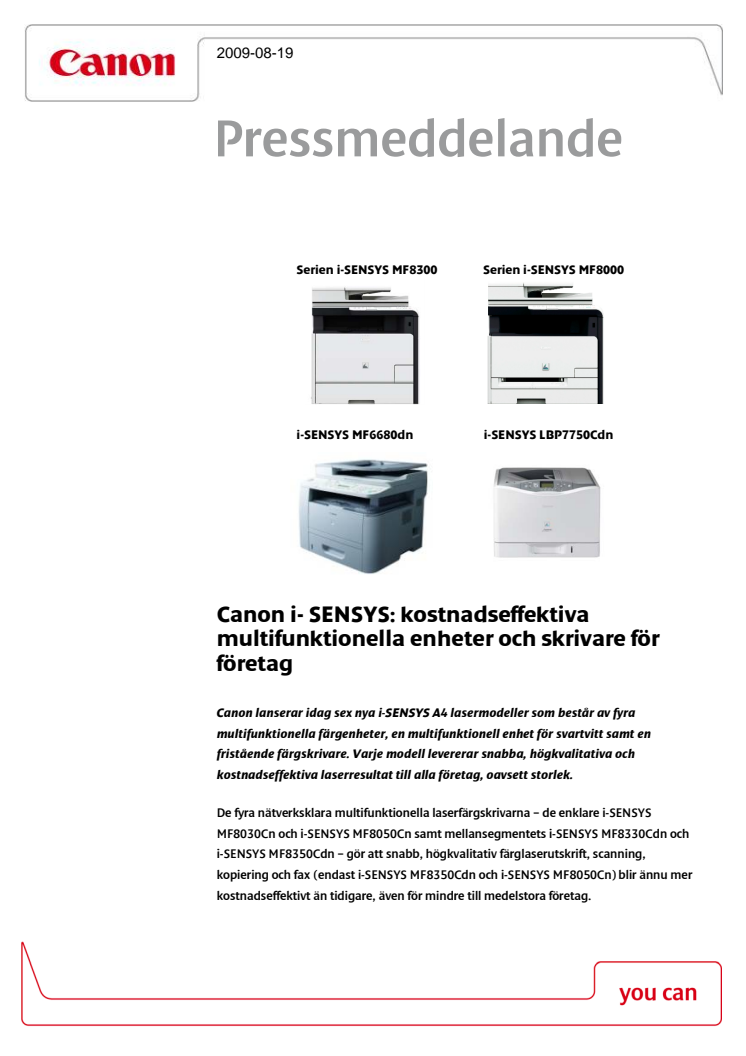 Canon

2009-08-19

Pressmeddelande

Serien i-SENSYS MF8300

Serien i-SENSYS MF8000

i-SENSYS MF6680dn

i-SENSYS LBP7750Cdn

Canon i- SENSYS: kostnadseffektiva multifunktionella enheter och skrivare för företag

Canon lanserar idag sex nya i-SENSYS A4 lasermodeller som består av fyra multifunktionella färgenheter, en multifunktionell enhet för svartvitt samt en fristående färgskrivare. Varje modell levererar snabba, högkvalitativa och kostnadseffektiva laserresultat till alla företag, oavsett storlek.

De fyra nätverksklara multifunktionella laserfärgskrivarna – de enklare i-SENSYS MF8030Cn och i-SENSYS MF8050Cn samt mellansegmentets i-SENSYS MF8330Cdn och i-SENSYS MF8350Cdn – gör att snabb, högkvalitativ färglaserutskrift, scanning, kopiering och fax (endast i-SENSYS MF8350Cdn och i-SENSYS MF8050Cn) blir ännu mer kostnadseffektivt än tidigare, även för mindre till medelstora företag.

you can